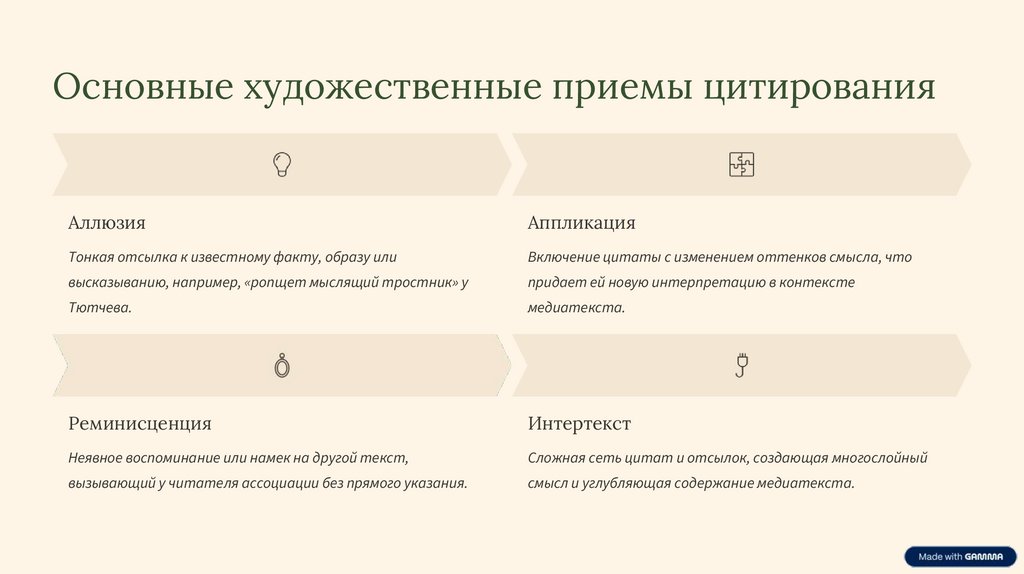 Основные художественные приемы цитирования

Аллюзия

Тонкая отсылка к известному факту, образу или высказыванию, например, «ропщет мыслящий тростник» у Тютчева.

Аппликация

Включение цитаты с изменением оттенков смысла, что придает ей новую интерпретацию в контексте медиатекста.

Реминисценция

Неявное воспоминание или намек на другой текст, вызывающий у читателя ассоциации без прямого указания.

Интертекст

Сложная сеть цитат и отсылок, создающая многослойный смысл и углубляющая содержание медиатекста.

Made with GAMMA